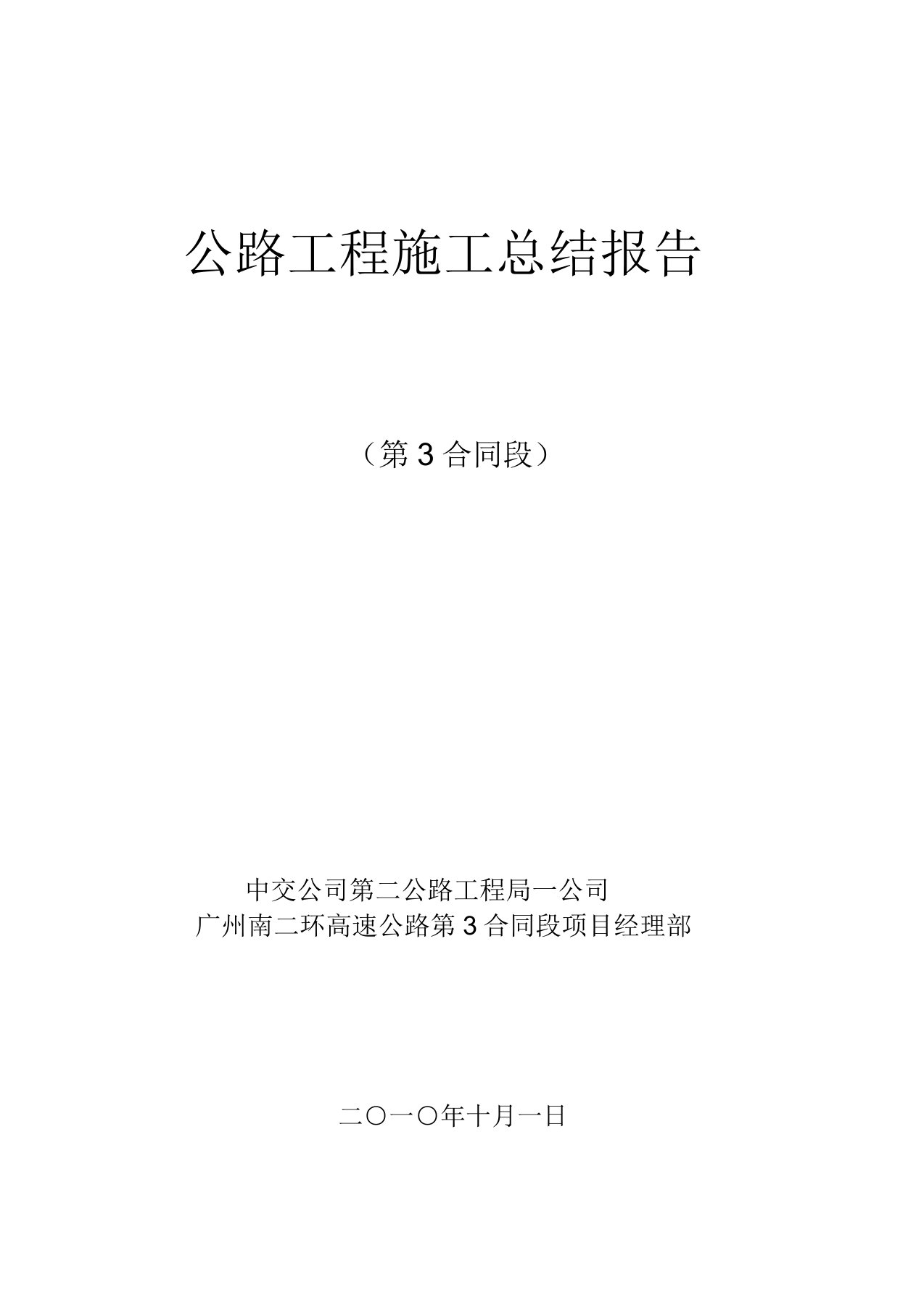 公路工程施工总结报告

（第 3 合同段）

中交公司第二公路工程局一公司
广州南二环高速公路第 3 合同段项目经理部

二〇一〇年十月一日